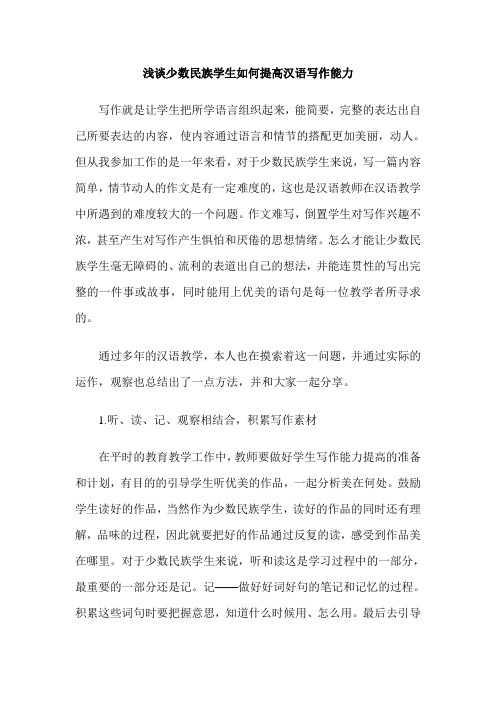 浅谈少数民族学生如何提高汉语写作能力

写作就是让学生把所学语言组织起来，能简要，完整的表达出自己所要表达的内容，使内容通过语言和情节的搭配更加美丽，动人。但从我参加工作的是一年来看，对于少数民族学生来说，写一篇内容简单，情节动人的作文是有一定难度的，这也是汉语教师在汉语教学中所遇到的难度较大的一个问题。作文难写，倒置学生对写作兴趣不浓，甚至产生对写作产生惧怕和厌倦的思想情绪。怎么才能让少数民族学生毫无障碍的、流利的表道出自己的想法，并能连贯性的写出完整的一件事或故事，同时能用上优美的语句是每一位教学者所寻求的。

通过多年的汉语教学，本人也在摸索着这一问题，并通过实际的运作，观察也总结出了一点方法，并和大家一起分享。

1.听、读、记、观察相结合，积累写作素材

在平时的教育教学工作中，教师要做好学生写作能力提高的准备和计划，有目的的引导学生听优美的作品，一起分析美在何处。鼓励学生读好的作品，当然作为少数民族学生，读好的作品的同时还有理解，品味的过程，因此就要把好的作品通过反复的读，感受到作品美在哪里。对于少数民族学生来说，听和读这是学习过程中的一部分，最重要的一部分还是记。记——做好好词好句的笔记和记忆的过程。积累这些词句时要把握意思，知道什么时候用、怎么用。最后去引导